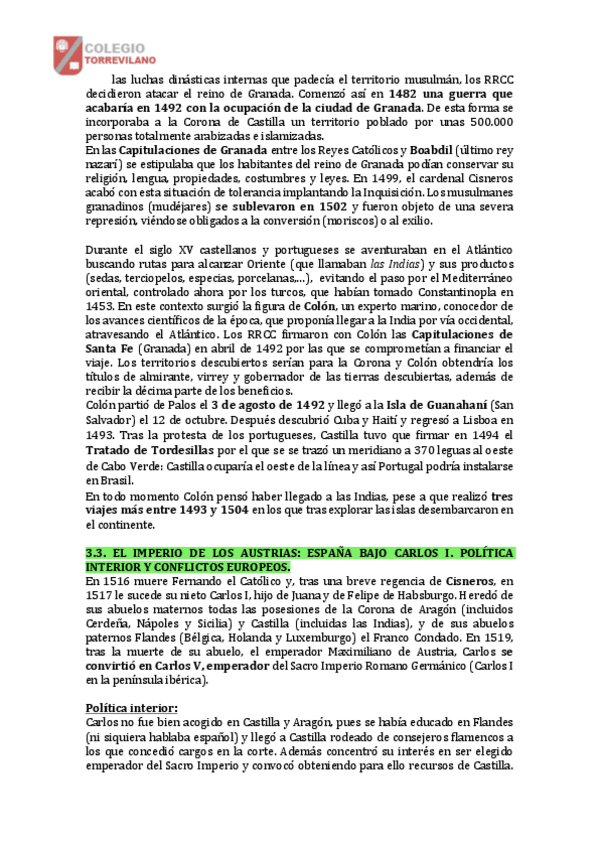 COLEGIO TORREVILANO

las luchas dinásticas internas que padecía el territorio musulmán, los RRCC decidieron atacar el reino de Granada. Comenzó así en 1482 una guerra que acabaría en 1492 con la ocupación de la ciudad de Granada. De esta forma se incorporaba a la Corona de Castilla un territorio poblado por unas 500.000 personas totalmente arabizadas e islamizadas.
En las Capitulaciones de Granada entre los Reyes Católicos y Boabdil (último rey nazarí) se estipulaba que los habitantes del reino de Granada podían conservar su religión, lengua, propiedades, costumbres y leyes. En 1499, el cardenal Cisneros acabó con esta situación de tolerancia implantando la Inquisición. Los musulmanes granadinos (mudéjares) se sublevaron en 1502 y fueron objeto de una severa represión, viéndose obligados a la conversión (moriscos) o al exilio.

Durante el siglo XV castellanos y portugueses se aventuraban en el Atlántico buscando rutas para alcanzar Oriente (que llamaban las Indias) y sus productos (sedas, terciopelos, especias, porcelanas,...), evitando el paso por el Mediterráneo oriental, controlado ahora por los turcos, que habían tomado Constantinopla en 1453. En este contexto surgió la figura de Colón, un experto marino, conocedor de los avances científicos de la época, que proponía llegar a la India por vía occidental, atravesando el Atlántico. Los RRCC firmaron con Colón las Capitulaciones de Santa Fe (Granada) en abril de 1492 por las que se comprometían a financiar el viaje. Los territorios descubiertos serían para la Corona y Colón obtendría los títulos de almirante, virrey y gobernador de las tierras descubiertas, además de recibir la décima parte de los beneficios.
Colón partió de Palos el 3 de agosto de 1492 y llegó a la Isla de Guanahaní (San Salvador) el 12 de octubre. Después descubrió Cuba y Haití y regresó a Lisboa en 1493. Tras la protesta de los portugueses, Castilla tuvo que firmar en 1494 el Tratado de Tordesillas por el que se se trazó un meridiano a 370 leguas al oeste de Cabo Verde: Castilla ocuparía el oeste de la línea y así Portugal podría instalarse en Brasil.
En todo momento Colón pensó haber llegado a las Indias, pese a que realizó tres viajes más entre 1493 y 1504 en los que tras explorar las islas desembarcaron en el continente.

3.3. EL IMPERIO DE LOS AUSTRIAS: ESPAÑA BAJO CARLOS I. POLÍTICA INTERIOR Y CONFLICTOS EUROPEOS.
En 1516 muere Fernando el Católico y, tras una breve regencia de Cisneros, en 1517 le sucede su nieto Carlos I, hijo de Juana y de Felipe de Habsburgo. Heredó de sus abuelos maternos todas las posesiones de la Corona de Aragón (incluidos Cerdeña, Nápoles y Sicilia) y Castilla (incluidas las Indias), y de sus abuelos paternos Flandes (Bélgica, Holanda y Luxemburgo) el Franco Condado. En 1519, tras la muerte de su abuelo, el emperador Maximiliano de Austria, Carlos se convirtió en Carlos V, emperador del Sacro Imperio Romano Germánico (Carlos I en la península ibérica).

Política interior:
Carlos no fue bien acogido en Castilla y Aragón, pues se había educado en Flandes (ni siquiera hablaba español) y llegó a Castilla rodeado de consejeros flamencos a los que concedió cargos en la corte. Además concentró su interés en ser elegido emperador del Sacro Imperio y convocó obteniendo para ello recursos de Castilla.